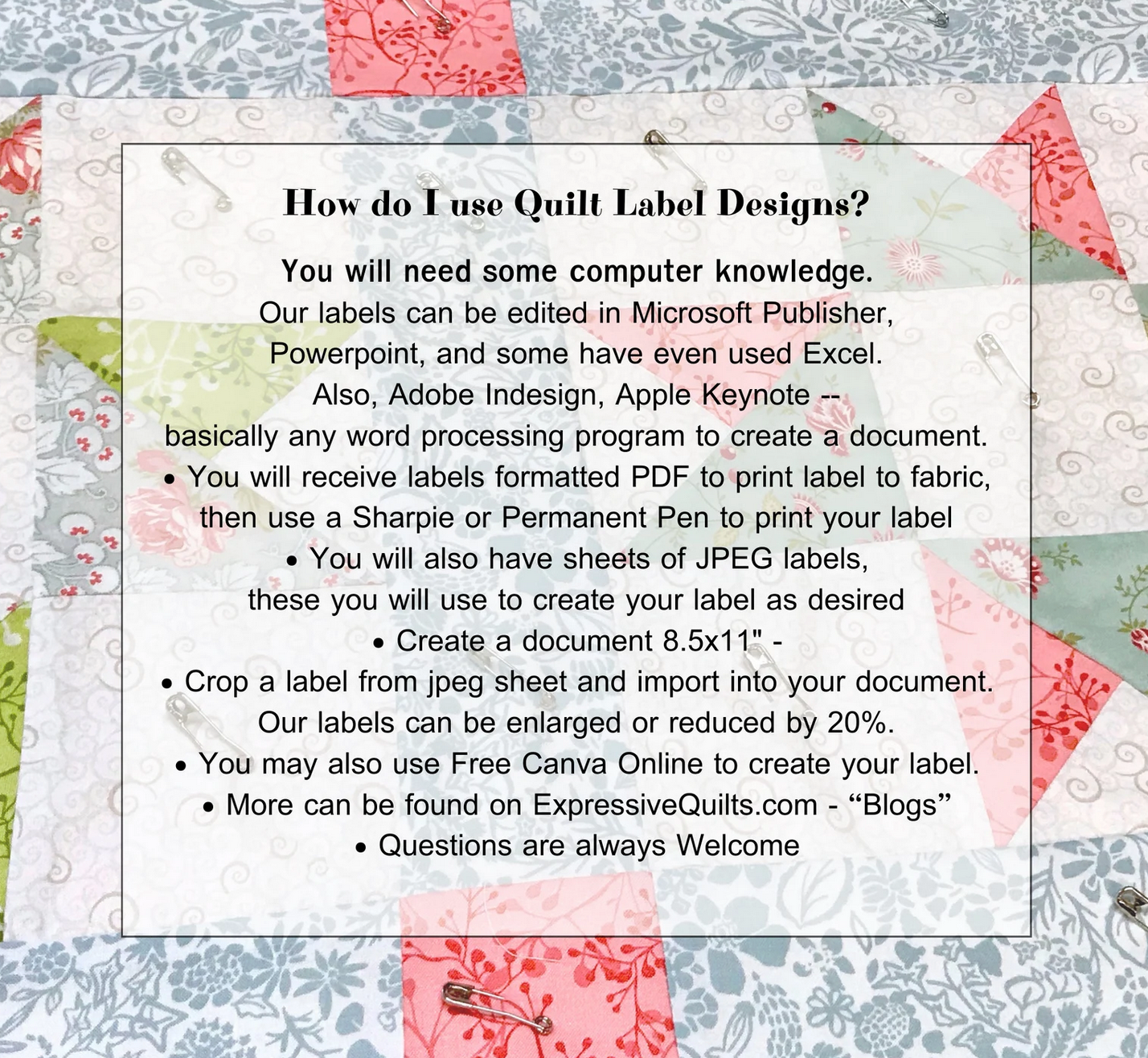 How do I use Quilt Label Designs?

You will need some computer knowledge.

Our labels can be edited in Microsoft Publisher, Powerpoint, and some have even used Excel. Also, Adobe Indesign, Apple Keynote -- basically any word processing program to create a document.

• You will receive labels formatted PDF to print label to fabric, then use a Sharpie or Permanent Pen to print your label
• You will also have sheets of JPEG labels, these you will use to create your label as desired
• Create a document 8.5x11" -
• Crop a label from jpeg sheet and import into your document. Our labels can be enlarged or reduced by 20%.
• You may also use Free Canva Online to create your label.
• More can be found on ExpressiveQuilts.com - "Blogs"
• Questions are always Welcome